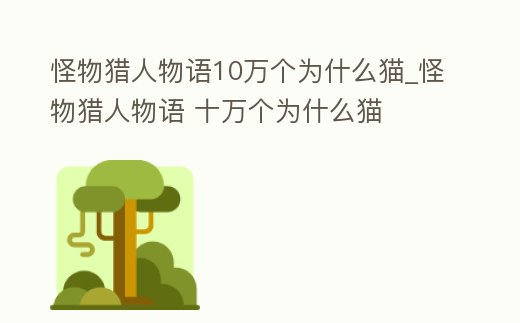 怪物猎人物语10万个为什么猫_怪物猎人物语 十万个为什么猫